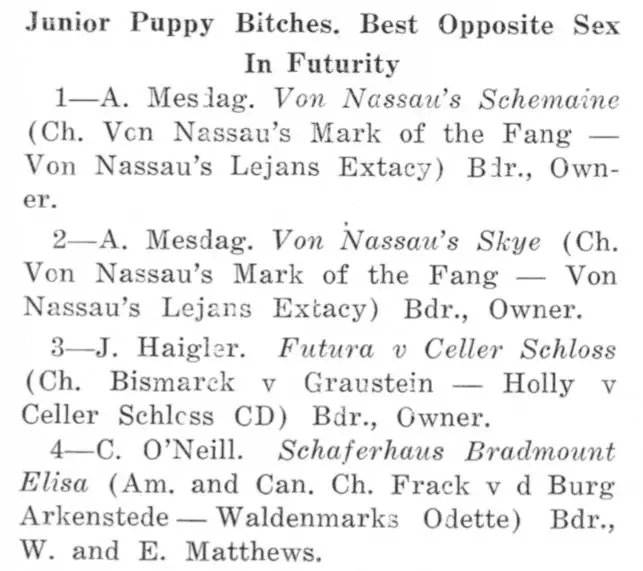 Junior Puppy Bitches. Best Opposite Sex In Futurity

1—A. Mesdag. Von Nassau's Schemaine (Ch. Von Nassau's Mark of the Fang — Von Nassau's Lejans Extacy) Bdr., Owner.

2—A. Mesdag. Von Nassau's Skye (Ch. Von Nassau's Mark of the Fang — Von Nassau's Lejans Extacy) Bdr., Owner.

3—J. Haigler. Futura v Celler Schloss (Ch. Bismarck v Graustein — Holly v Celler Schloss CD) Bdr., Owner.

4—C. O'Neill. Schaferhaus Bradmount Elisa (Am. and Can. Ch. Frack v d Burg Arkenstede — Waldenmarks Odette) Bdr., W. and E. Matthews.